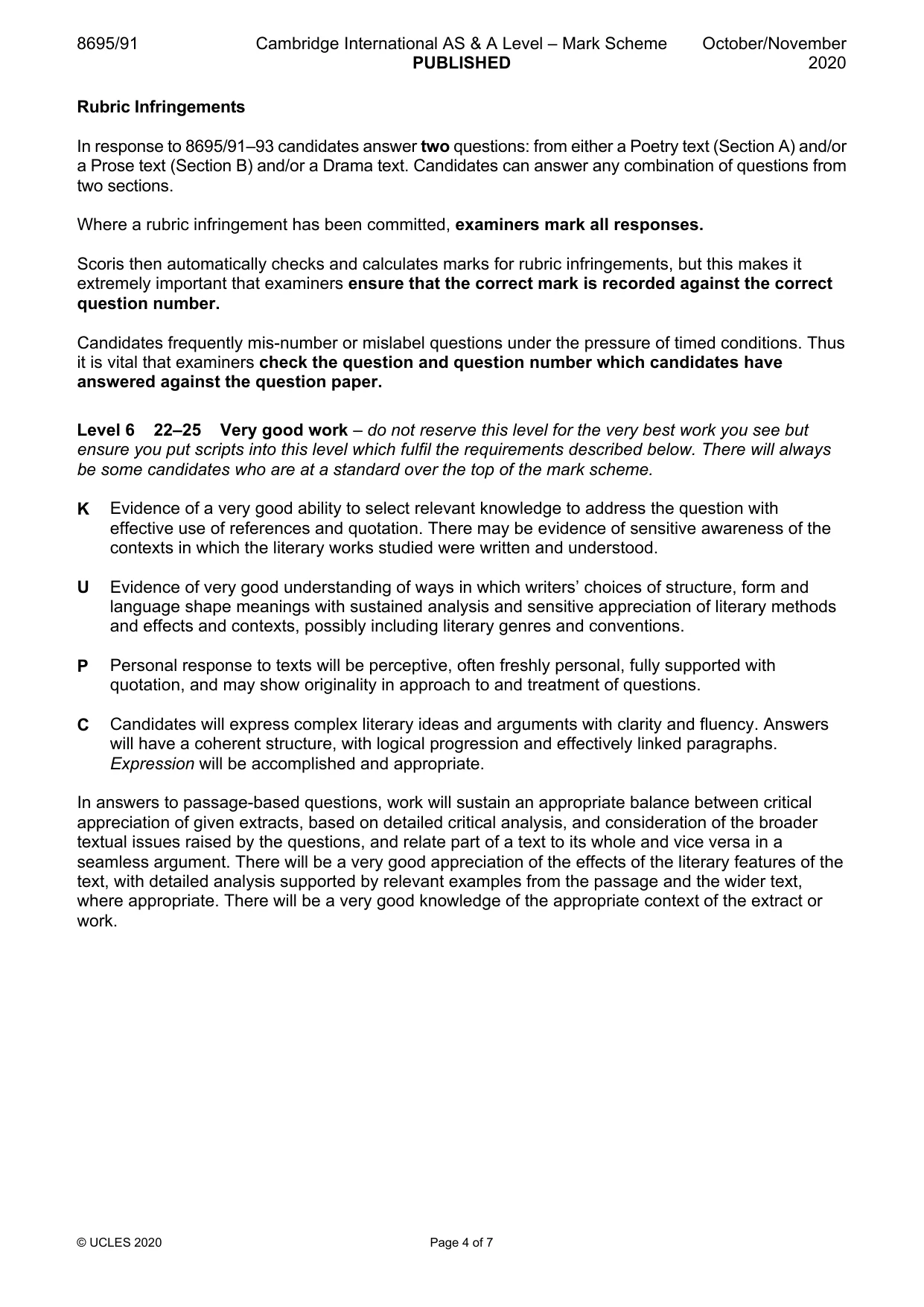 8695/91 Cambridge International AS & A Level – Mark Scheme PUBLISHED October/November 2020

Rubric Infringements

In response to 8695/91–93 candidates answer two questions: from either a Poetry text (Section A) and/or a Prose text (Section B) and/or a Drama text. Candidates can answer any combination of questions from two sections.

Where a rubric infringement has been committed, examiners mark all responses.

Scoris then automatically checks and calculates marks for rubric infringements, but this makes it extremely important that examiners ensure that the correct mark is recorded against the correct question number.

Candidates frequently mis-number or mislabel questions under the pressure of timed conditions. Thus it is vital that examiners check the question and question number which candidates have answered against the question paper.

Level 6 22–25 Very good work – do not reserve this level for the very best work you see but ensure you put scripts into this level which fulfil the requirements described below. There will always be some candidates who are at a standard over the top of the mark scheme.

K Evidence of a very good ability to select relevant knowledge to address the question with effective use of references and quotation. There may be evidence of sensitive awareness of the contexts in which the literary works studied were written and understood.

U Evidence of very good understanding of ways in which writers' choices of structure, form and language shape meanings with sustained analysis and sensitive appreciation of literary methods and effects and contexts, possibly including literary genres and conventions.

P Personal response to texts will be perceptive, often freshly personal, fully supported with quotation, and may show originality in approach to and treatment of questions.

C Candidates will express complex literary ideas and arguments with clarity and fluency. Answers will have a coherent structure, with logical progression and effectively linked paragraphs. Expression will be accomplished and appropriate.

In answers to passage-based questions, work will sustain an appropriate balance between critical appreciation of given extracts, based on detailed critical analysis, and consideration of the broader textual issues raised by the questions, and relate part of a text to its whole and vice versa in a seamless argument. There will be a very good appreciation of the effects of the literary features of the text, with detailed analysis supported by relevant examples from the passage and the wider text, where appropriate. There will be a very good knowledge of the appropriate context of the extract or work.

© UCLES 2020 Page 4 of 7